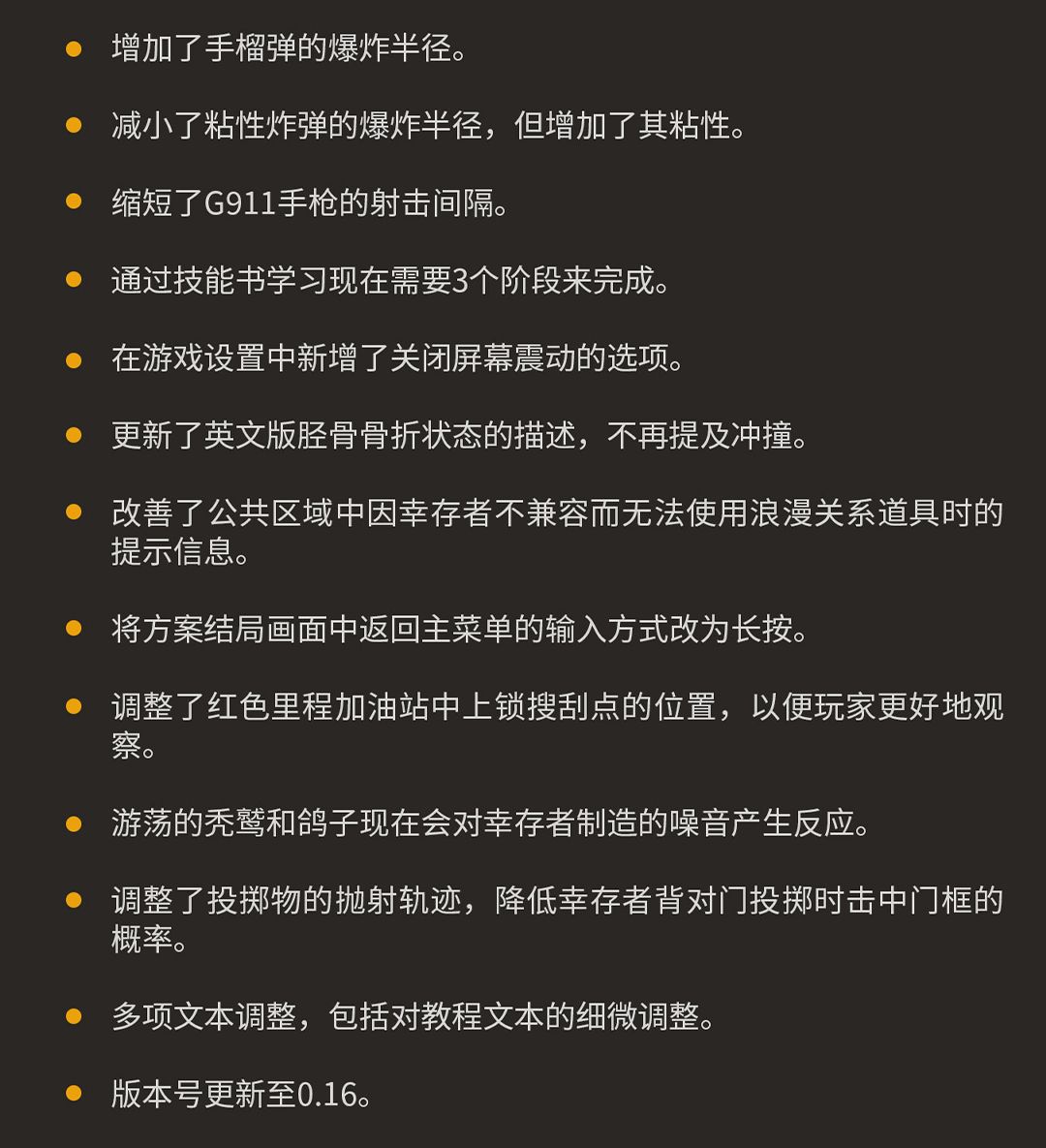 • 增加了手榴弹的爆炸半径。

• 减小了粘性炸弹的爆炸半径，但增加了其粘性。

• 缩短了G911手枪的射击间隔。

• 通过技能书学习现在需要3个阶段来完成。

• 在游戏设置中新增了关闭屏幕震动的选项。

• 更新了英文版胫骨骨折状态的描述，不再提及冲撞。

• 改善了公共区域中因幸存者不兼容而无法使用浪漫关系道具时的提示信息。

• 将方案结局画面中返回主菜单的输入方式改为长按。

• 调整了红色里程加油站中上锁搜刮点的位置，以便玩家更好地观察。

• 游荡的秃鹫和鸽子现在会对幸存者制造的噪音产生反应。

• 调整了投掷物的抛射轨迹，降低幸存者背对门投掷时击中门框的概率。

• 多项文本调整，包括对教程文本的细微调整。

• 版本号更新至0.16。